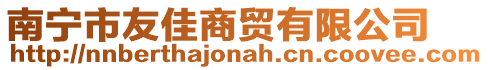 南宁市友佳商贸有限公司
http://nnberthajonah.cn.coovee.com